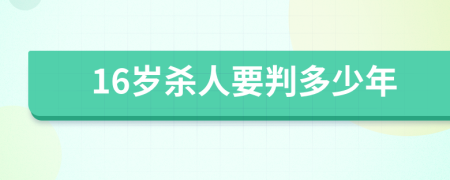 16岁杀人要判多少年